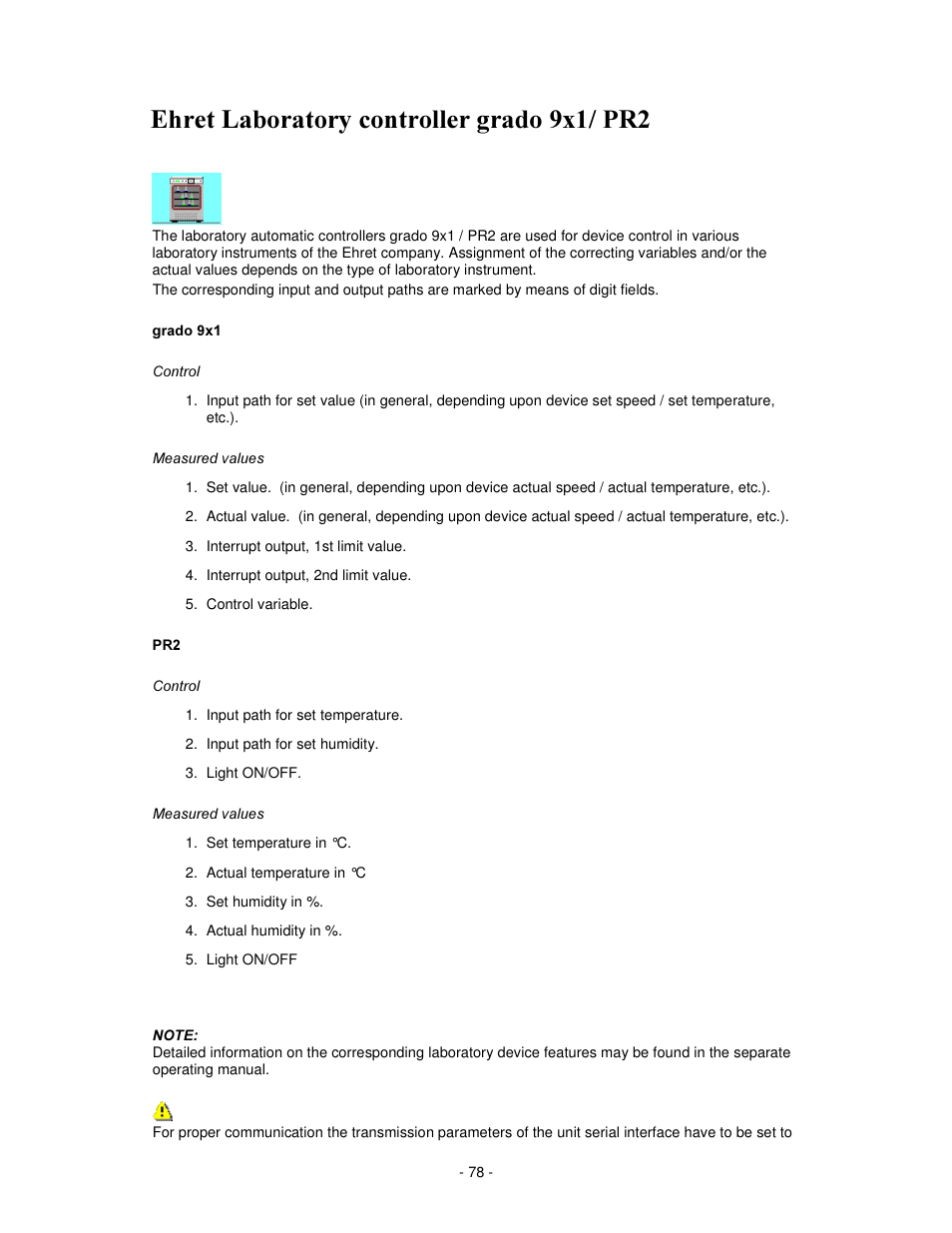 Ehret Laboratory controller grado 9x1/ PR2

The laboratory automatic controllers grado 9x1 / PR2 are used for device control in various laboratory instruments of the Ehret company. Assignment of the correcting variables and/or the actual values depends on the type of laboratory instrument.
The corresponding input and output paths are marked by means of digit fields.

grado 9x1

Control

1. Input path for set value (in general, depending upon device set speed / set temperature, etc.).

Measured values

1. Set value. (in general, depending upon device actual speed / actual temperature, etc.).
2. Actual value. (in general, depending upon device actual speed / actual temperature, etc.).
3. Interrupt output, 1st limit value.
4. Interrupt output, 2nd limit value.
5. Control variable.

PR2

Control

1. Input path for set temperature.
2. Input path for set humidity.
3. Light ON/OFF.

Measured values

1. Set temperature in °C.
2. Actual temperature in °C
3. Set humidity in %.
4. Actual humidity in %.
5. Light ON/OFF

NOTE:
Detailed information on the corresponding laboratory device features may be found in the separate operating manual.

For proper communication the transmission parameters of the unit serial interface have to be set to

- 78 -